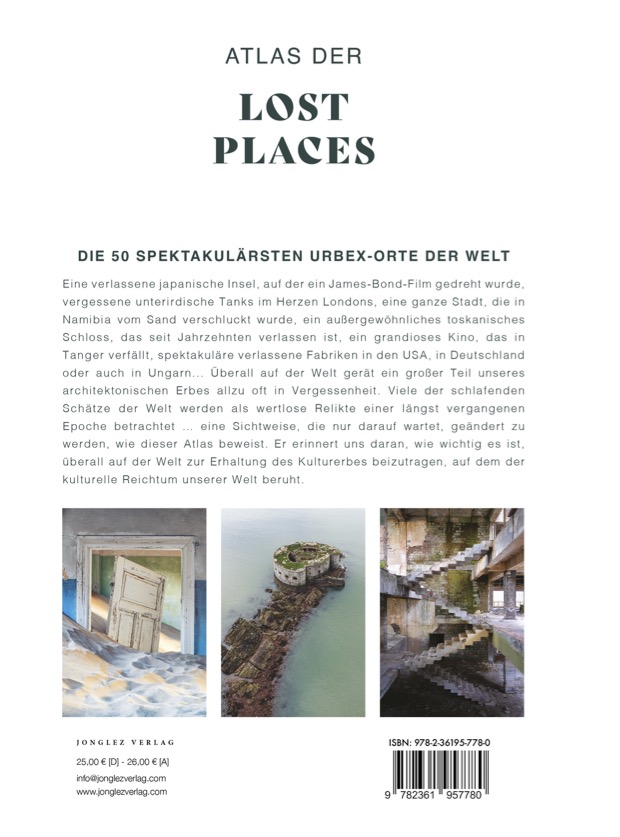 ATLAS DER

LOST PLACES

DIE 50 SPEKTAKULÄRSTEN URBEX-ORTE DER WELT

Eine verlassene japanische Insel, auf der ein James-Bond-Film gedreht wurde, vergessene unterirdische Tanks im Herzen Londons, eine ganze Stadt, die in Namibia vom Sand verschluckt wurde, ein außergewöhnliches toskanisches Schloss, das seit Jahrzehnten verlassen ist, ein grandioses Kino, das in Tanger verfällt, spektakuläre verlassene Fabriken in den USA, in Deutschland oder auch in Ungarn... Überall auf der Welt gerät ein großer Teil unseres architektonischen Erbes allzu oft in Vergessenheit. Viele der schlafenden Schätze der Welt werden als wertlose Relikte einer längst vergangenen Epoche betrachtet ... eine Sichtweise, die nur darauf wartet, geändert zu werden, wie dieser Atlas beweist. Er erinnert uns daran, wie wichtig es ist, überall auf der Welt zur Erhaltung des Kulturerbes beizutragen, auf dem der kulturelle Reichtum unserer Welt beruht.

JONGLEZ VERLAG

25,00 € [D] - 26,00 € [A]

info@jonglezverlag.com

www.jonglezverlag.com

ISBN: 978-2-36195-778-0

9 782361 957780